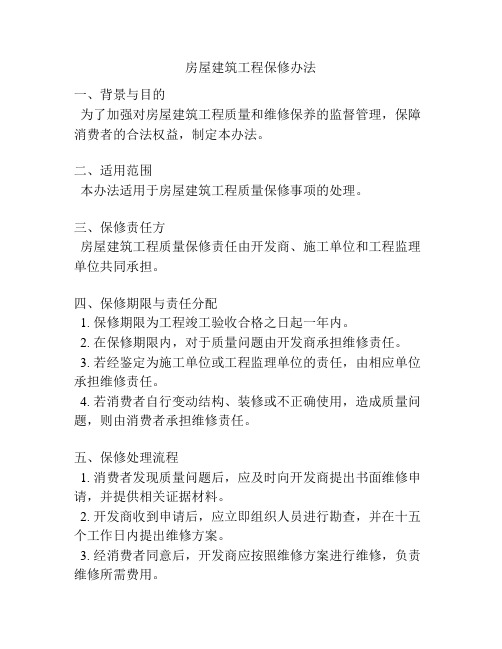 房屋建筑工程保修办法

一、背景与目的
为了加强对房屋建筑工程质量和维修保养的监督管理，保障消费者的合法权益，制定本办法。

二、适用范围
本办法适用于房屋建筑工程质量保修事项的处理。

三、保修责任方
房屋建筑工程质量保修责任由开发商、施工单位和工程监理单位共同承担。

四、保修期限与责任分配
1. 保修期限为工程竣工验收合格之日起一年内。
2. 在保修期限内，对于质量问题由开发商承担维修责任。
3. 若经鉴定为施工单位或工程监理单位的责任，由相应单位承担维修责任。
4. 若消费者自行变动结构、装修或不正确使用，造成质量问题，则由消费者承担维修责任。

五、保修处理流程
1. 消费者发现质量问题后，应及时向开发商提出书面维修申请，并提供相关证据材料。
2. 开发商收到申请后，应立即组织人员进行勘查，并在十五个工作日内提出维修方案。
3. 经消费者同意后，开发商应按照维修方案进行维修，负责维修所需费用。